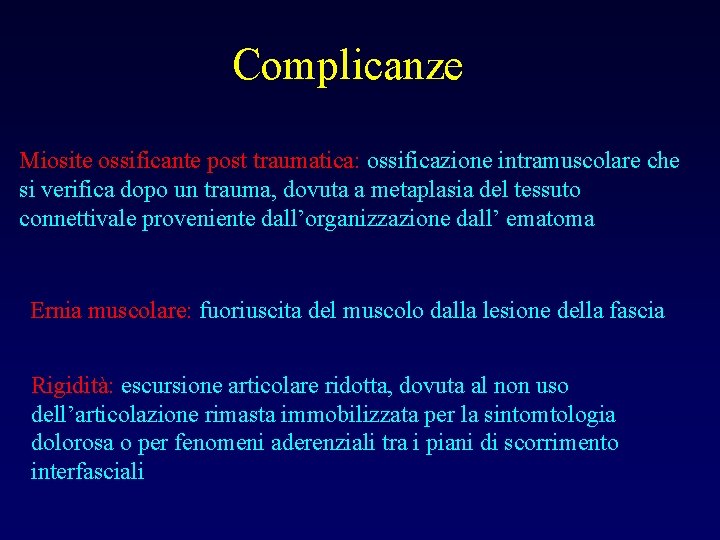 Complicanze

Miosite ossificante post traumatica: ossificazione intramuscolare che si verifica dopo un trauma, dovuta a metaplasia del tessuto connettivale proveniente dall’organizzazione dall’ ematoma

Ernia muscolare: fuoriuscita del muscolo dalla lesione della fascia

Rigidità: escursione articolare ridotta, dovuta al non uso dell’articolazione rimasta immobilizzata per la sintomtologia dolorosa o per fenomeni aderenziali tra i piani di scorrimento interfasciali